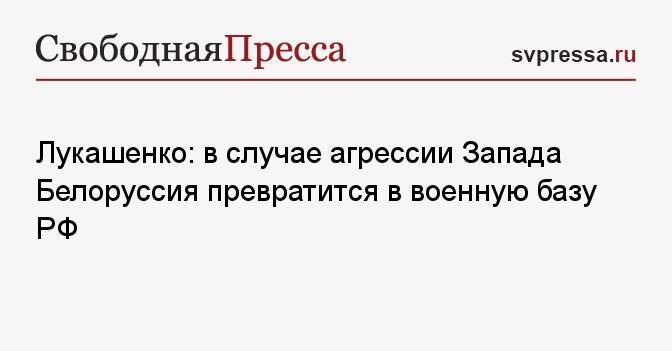 СвободнаяПресса

svpressa.ru

Лукашенко: в случае агрессии Запада Белоруссия превратится в военную базу РФ